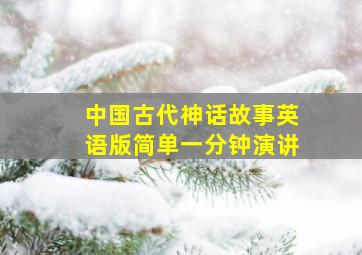 中国古代神话故事英语版简单一分钟演讲